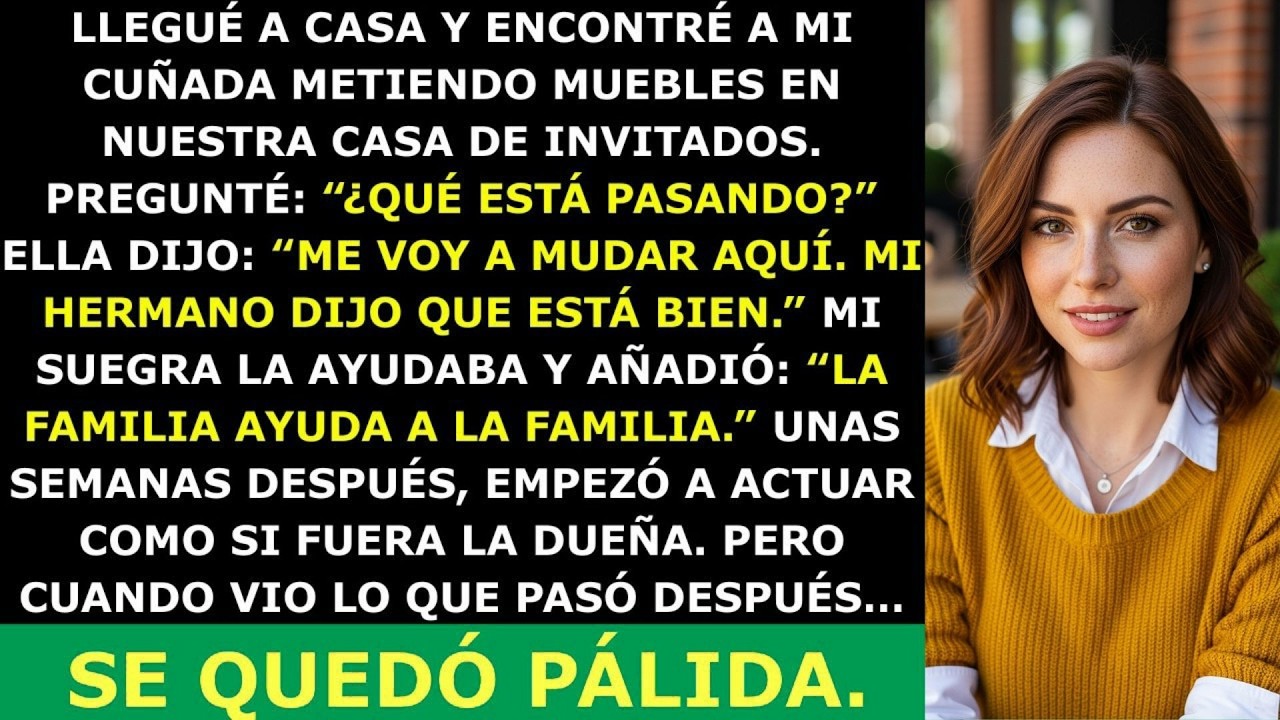 LLEGUÉ A CASA Y ENCONTRÉ A MI CUÑADA METIENDO MUEBLES EN NUESTRA CASA DE INVITADOS. PREGUNTÉ: “¿QUÉ ESTÁ PASANDO?” ELLA DIJO: “ME VOY A MUDAR AQUÍ. MI HERMANO DIJO QUE ESTÁ BIEN.” MI SUEGRA LA AYUDABA Y AÑADIÓ: “LA FAMILIA AYUDA A LA FAMILIA.” UNAS SEMANAS DESPUÉS, EMPEZÓ A ACTUAR COMO SI FUERA LA DUEÑA. PERO CUANDO VIO LO QUE PASÓ DESPUÉS...

SE QUEDÓ PÁLIDA.